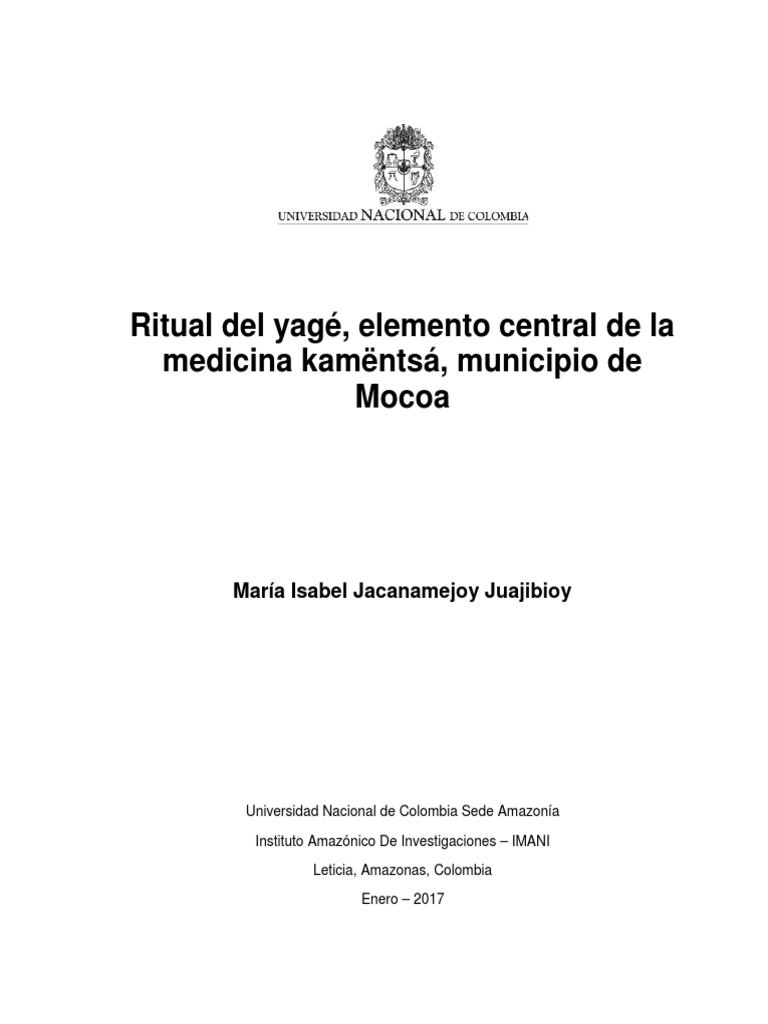 UNIVERSIDAD NACIONAL DE COLOMBIA

Ritual del yagé, elemento central de la medicina kamëntsá, municipio de Mocoa

María Isabel Jacanamejoy Juajibioy

Universidad Nacional de Colombia Sede Amazonía

Instituto Amazónico De Investigaciones – IMANI

Leticia, Amazonas, Colombia

Enero – 2017